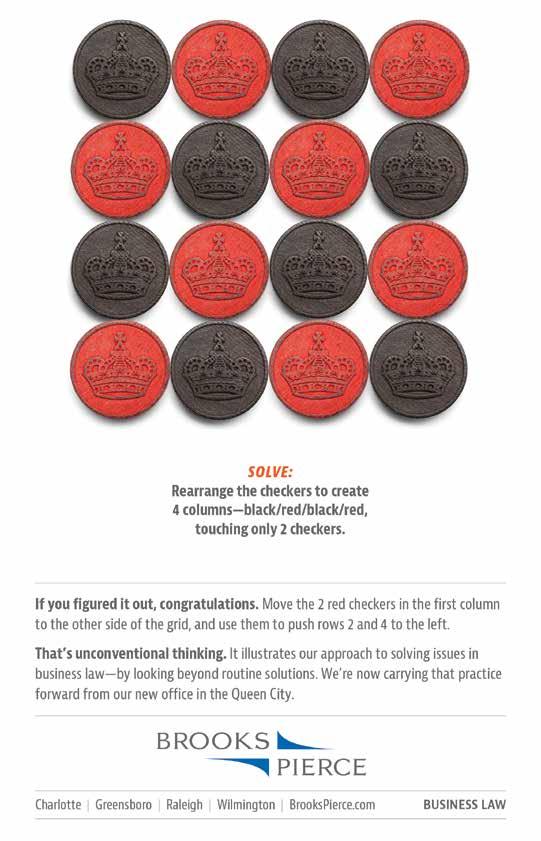 SOLVE:
Rearrange the checkers to create 4 columns—black/red/black/red, touching only 2 checkers.

If you figured it out, congratulations. Move the 2 red checkers in the first column to the other side of the grid, and use them to push rows 2 and 4 to the left.

That's unconventional thinking. It illustrates our approach to solving issues in business law—by looking beyond routine solutions. We're now carrying that practice forward from our new office in the Queen City.

BROOKS
PIERCE

Charlotte | Greensboro | Raleigh | Wilmington | BrooksPierce.com
BUSINESS LAW